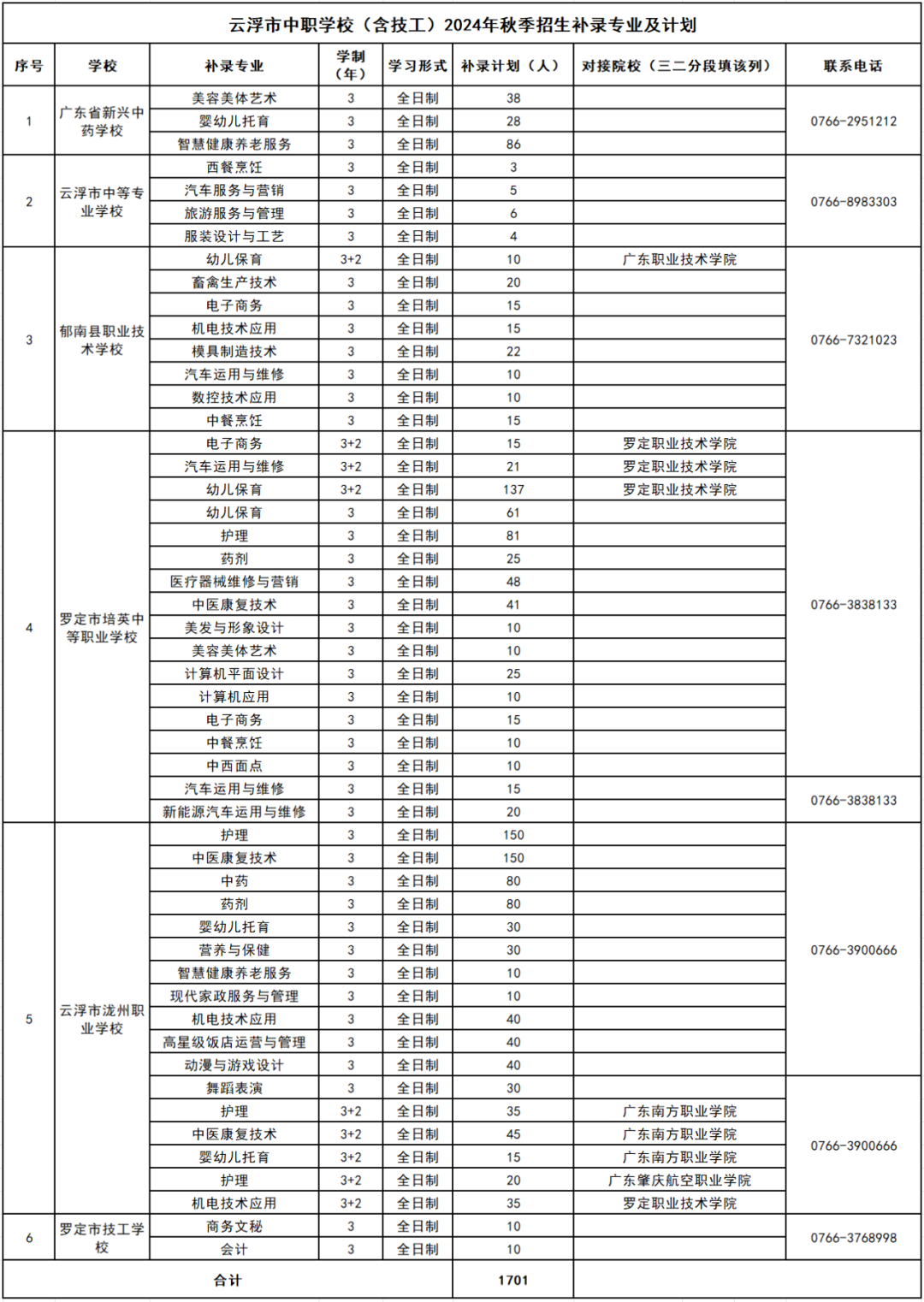 云浮市中职学校（含技工）2024年秋季招生补录专业及计划

| 序号 | 学校 | 补录专业 | 学制（年） | 学习形式 | 补录计划（人） | 对接院校（三二分段填该列） | 联系电话 |
|---|---|---|---|---|---|---|---|
| 1 | 广东省新兴中药学校 | 美容美体艺术 | 3 | 全日制 | 38 | | 0766-2951212 |
| | | 婴幼儿托育 | 3 | 全日制 | 28 | | |
| | | 智慧健康养老服务 | 3 | 全日制 | 86 | | |
| 2 | 云浮市中等专业学校 | 西餐烹饪 | 3 | 全日制 | 3 | | 0766-8983303 |
| | | 汽车服务与营销 | 3 | 全日制 | 5 | | |
| | | 旅游服务与管理 | 3 | 全日制 | 6 | | |
| | | 服装设计与工艺 | 3 | 全日制 | 4 | | |
| 3 | 郁南县职业技术学校 | 幼儿保育 | 3+2 | 全日制 | 10 | 广东职业技术学院 | 0766-7321023 |
| | | 畜禽生产技术 | 3 | 全日制 | 20 | | |
| | | 电子商务 | 3 | 全日制 | 15 | | |
| | | 机电技术应用 | 3 | 全日制 | 15 | | |
| | | 模具制造技术 | 3 | 全日制 | 22 | | |
| | | 汽车运用与维修 | 3 | 全日制 | 10 | | |
| | | 数控技术应用 | 3 | 全日制 | 10 | | |
| | | 中餐烹饪 | 3 | 全日制 | 15 | | |
| 4 | 罗定市培英中等职业学校 | 电子商务 | 3+2 | 全日制 | 15 | 罗定职业技术学院 | 0766-3838133 |
| | | 汽车运用与维修 | 3+2 | 全日制 | 21 | 罗定职业技术学院 | |
| | | 幼儿保育 | 3+2 | 全日制 | 137 | 罗定职业技术学院 | |
| | | 幼儿保育 | 3 | 全日制 | 61 | | |
| | | 护理 | 3 | 全日制 | 81 | | |
| | | 药剂 | 3 | 全日制 | 25 | | |
| | | 医疗器械维修与营销 | 3 | 全日制 | 48 | | |
| | | 中医康复技术 | 3 | 全日制 | 41 | | |
| | | 美发与形象设计 | 3 | 全日制 | 10 | | |
| | | 美容美体艺术 | 3 | 全日制 | 10 | | |
| | | 计算机平面设计 | 3 | 全日制 | 25 | | |
| | | 计算机应用 | 3 | 全日制 | 10 | | |
| | | 电子商务 | 3 | 全日制 | 15 | | |
| | | 中餐烹饪 | 3 | 全日制 | 10 | | |
| | | 中西面点 | 3 | 全日制 | 10 | | |
| | | 汽车运用与维修 | 3 | 全日制 | 15 | | 0766-3838133 |
| | | 新能源汽车运用与维修 | 3 | 全日制 | 20 | | |
| 5 | 云浮市泷州职业学校 | 护理 | 3 | 全日制 | 150 | | 0766-3900666 |
| | | 中医康复技术 | 3 | 全日制 | 150 | | |
| | | 中药 | 3 | 全日制 | 80 | | |
| | | 药剂 | 3 | 全日制 | 80 | | |
| | | 婴幼儿托育 | 3 | 全日制 | 30 | | |
| | | 营养与保健 | 3 | 全日制 | 30 | | |
| | | 智慧健康养老服务 | 3 | 全日制 | 10 | | |
| | | 现代家政服务与管理 | 3 | 全日制 | 10 | | |
| | | 机电技术应用 | 3 | 全日制 | 40 | | |
| | | 高星级饭店运营与管理 | 3 | 全日制 | 40 | | |
| | | 动漫与游戏设计 | 3 | 全日制 | 40 | | |
| | | 舞蹈表演 | 3 | 全日制 | 30 | | 0766-3900666 |
| | | 护理 | 3+2 | 全日制 | 35 | 广东南方职业学院 | |
| | | 中医康复技术 | 3+2 | 全日制 | 45 | 广东南方职业学院 | |
| | | 婴幼儿托育 | 3+2 | 全日制 | 15 | 广东南方职业学院 | |
| | | 护理 | 3+2 | 全日制 | 20 | 广东肇庆航空职业学院 | |
| | | 机电技术应用 | 3+2 | 全日制 | 35 | 罗定职业技术学院 | |
| 6 | 罗定市技工学校 | 商务文秘 | 3 | 全日制 | 10 | | 0766-3768998 |
| | | 会计 | 3 | 全日制 | 10 | | |
| 合计 | | | | | 1701 | | |